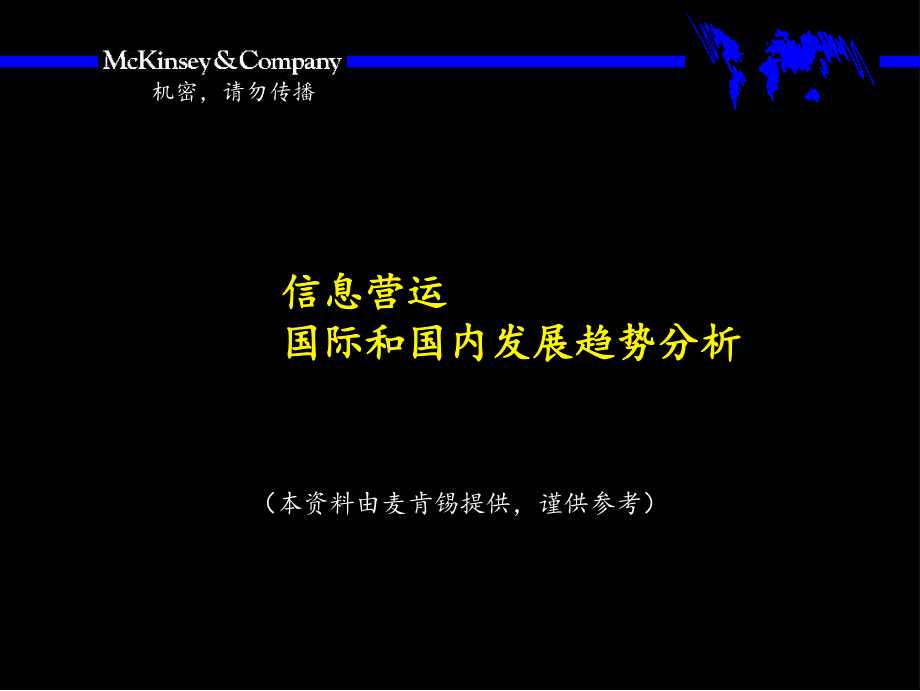 McKinsey&Company
机密，请勿传播

信息营运
国际和国内发展趋势分析

（本资料由麦肯锡提供，谨供参考）